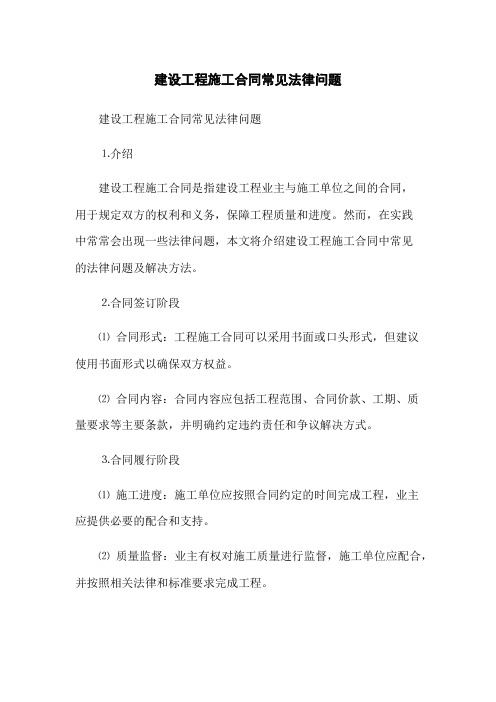 建设工程施工合同常见法律问题

建设工程施工合同常见法律问题

1.介绍

建设工程施工合同是指建设工程业主与施工单位之间的合同，用于规定双方的权利和义务，保障工程质量和进度。然而，在实践中常常会出现一些法律问题，本文将介绍建设工程施工合同中常见的法律问题及解决方法。

2.合同签订阶段

⑴ 合同形式：工程施工合同可以采用书面或口头形式，但建议使用书面形式以确保双方权益。

⑵ 合同内容：合同内容应包括工程范围、合同价款、工期、质量要求等主要条款，并明确约定违约责任和争议解决方式。

3.合同履行阶段

⑴ 施工进度：施工单位应按照合同约定的时间完成工程，业主应提供必要的配合和支持。

⑵ 质量监督：业主有权对施工质量进行监督，施工单位应配合，并按照相关法律和标准要求完成工程。